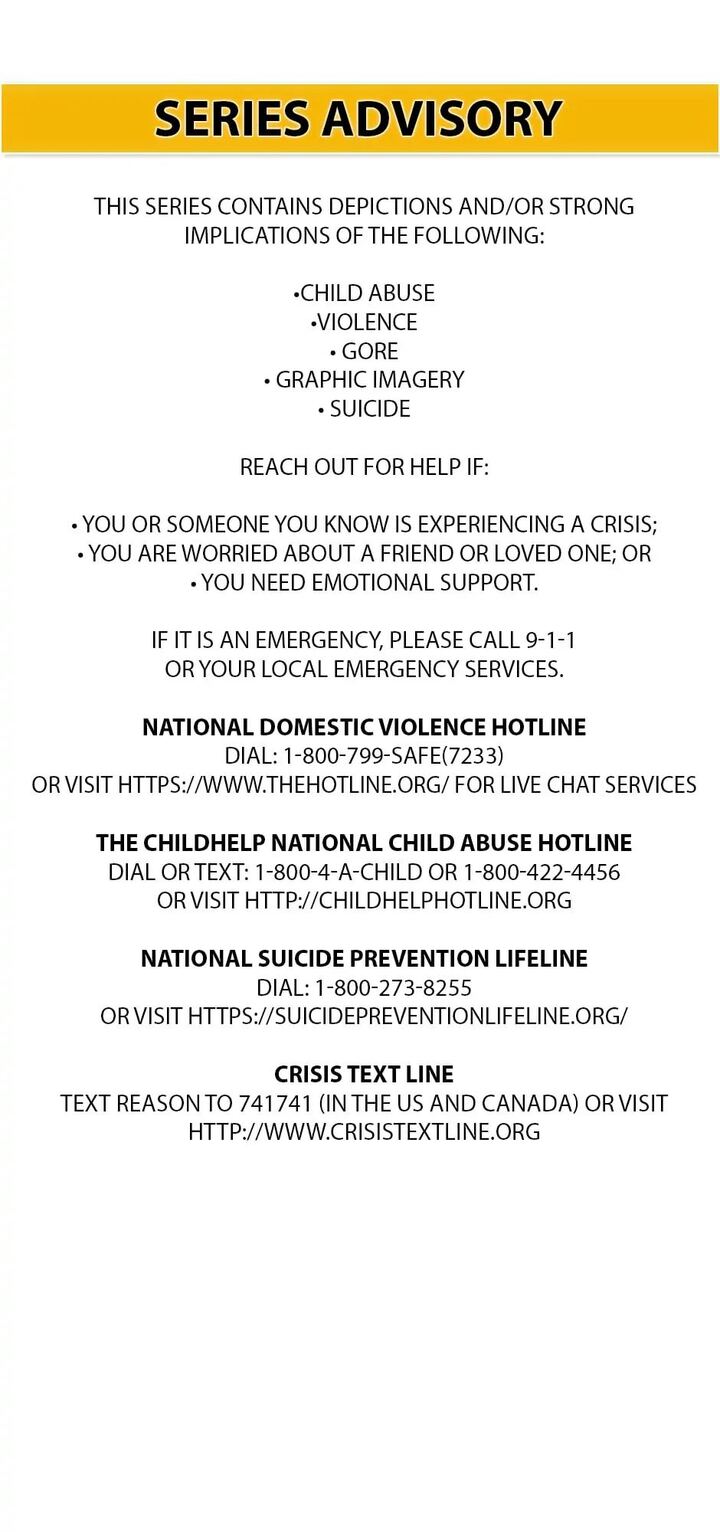 SERIES ADVISORY

THIS SERIES CONTAINS DEPICTIONS AND/OR STRONG IMPLICATIONS OF THE FOLLOWING:

•CHILD ABUSE
•VIOLENCE
• GORE
• GRAPHIC IMAGERY
• SUICIDE

REACH OUT FOR HELP IF:

• YOU OR SOMEONE YOU KNOW IS EXPERIENCING A CRISIS;
• YOU ARE WORRIED ABOUT A FRIEND OR LOVED ONE; OR
• YOU NEED EMOTIONAL SUPPORT.

IF IT IS AN EMERGENCY, PLEASE CALL 9-1-1
OR YOUR LOCAL EMERGENCY SERVICES.

NATIONAL DOMESTIC VIOLENCE HOTLINE
DIAL: 1-800-799-SAFE(7233)
OR VISIT HTTPS://WWW.THEHOTLINE.ORG/ FOR LIVE CHAT SERVICES

THE CHILDHELP NATIONAL CHILD ABUSE HOTLINE
DIAL OR TEXT: 1-800-4-A-CHILD OR 1-800-422-4456
OR VISIT HTTP://CHILDHELPHOTLINE.ORG

NATIONAL SUICIDE PREVENTION LIFELINE
DIAL: 1-800-273-8255
OR VISIT HTTPS://SUICIDEPREVENTIONLIFELINE.ORG/

CRISIS TEXT LINE
TEXT REASON TO 741741 (IN THE US AND CANADA) OR VISIT HTTP://WWW.CRISISTEXTLINE.ORG